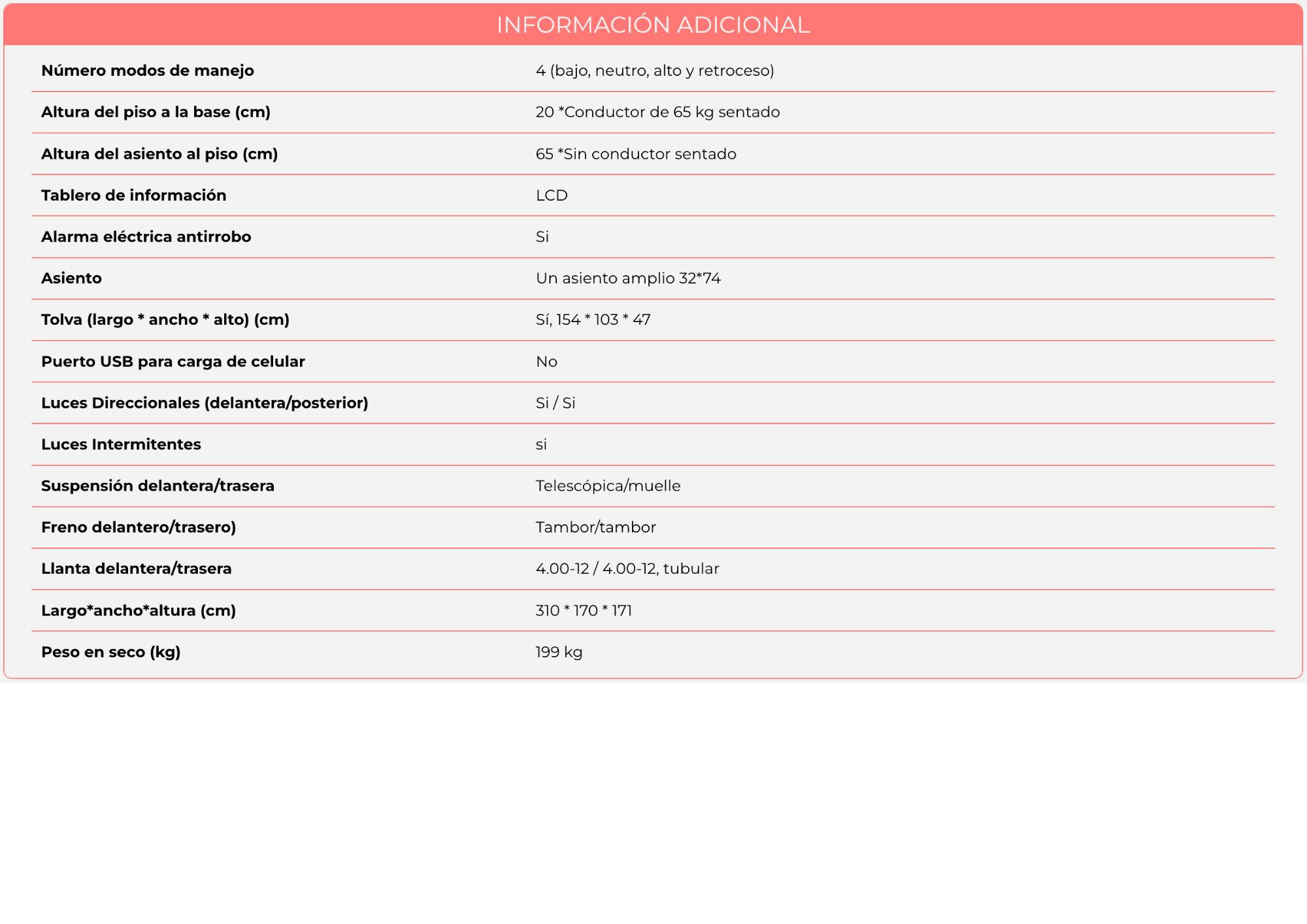 INFORMACIÓN ADICIONAL

| | |
|---|---|
| Número modos de manejo | 4 (bajo, neutro, alto y retroceso) |
| Altura del piso a la base (cm) | 20 *Conductor de 65 kg sentado |
| Altura del asiento al piso (cm) | 65 *Sin conductor sentado |
| Tablero de información | LCD |
| Alarma eléctrica antirrobo | Si |
| Asiento | Un asiento amplio 32*74 |
| Tolva (largo * ancho * alto) (cm) | Sí, 154 * 103 * 47 |
| Puerto USB para carga de celular | No |
| Luces Direccionales (delantera/posterior) | Si / Si |
| Luces Intermitentes | si |
| Suspensión delantera/trasera | Telescópica/muelle |
| Freno delantero/trasero) | Tambor/tambor |
| Llanta delantera/trasera | 4.00-12 / 4.00-12, tubular |
| Largo*ancho*altura (cm) | 310 * 170 * 171 |
| Peso en seco (kg) | 199 kg |